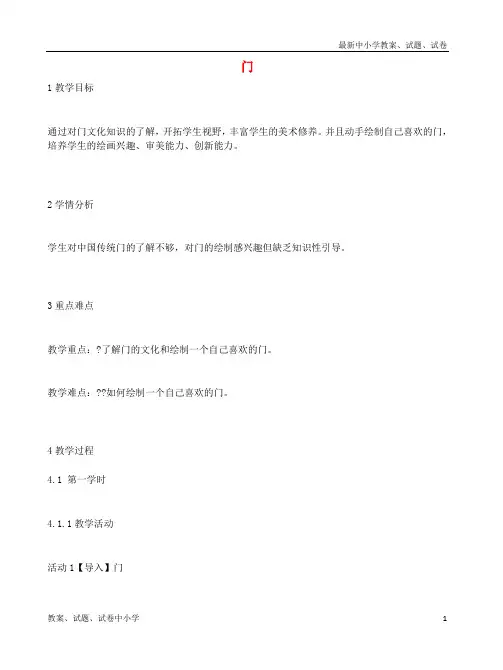 最新中小学教案、试题、试卷

门

1 教学目标

通过对门文化知识的了解，开拓学生视野，丰富学生的美术修养。并且动手绘制自己喜欢的门，培养学生的绘画兴趣、审美能力、创新能力。

2 学情分析

学生对中国传统门的了解不够，对门的绘制感兴趣但缺乏知识性引导。

3 重点难点

教学重点：?了解门的文化和绘制一个自己喜欢的门。

教学难点：??如何绘制一个自己喜欢的门。

4 教学过程

4.1 第一学时

4.1.1 教学活动

活动 1【导入】门

教案、试题、试卷中小学

1